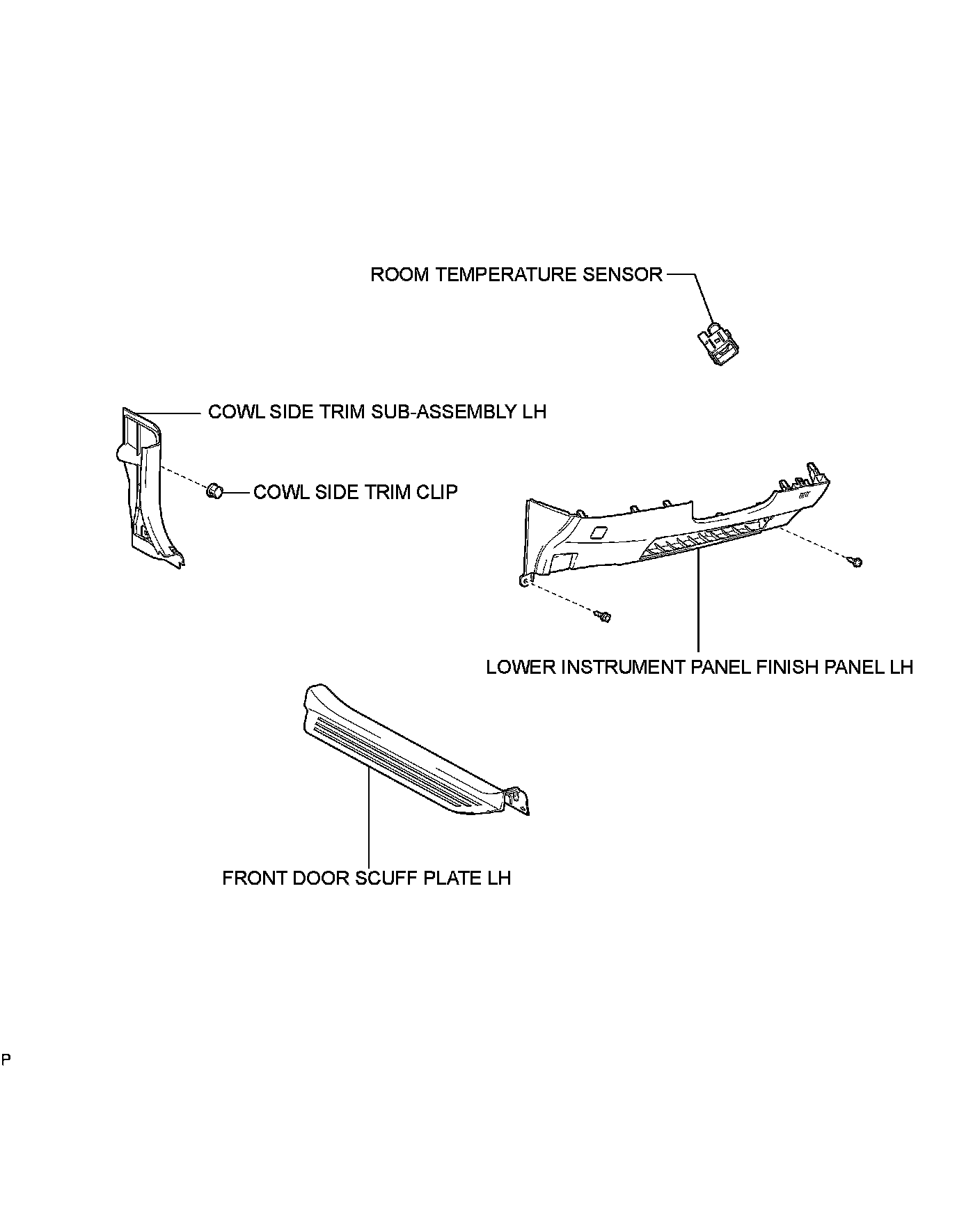 ROOM TEMPERATURE SENSOR

COWL SIDE TRIM SUB-ASSEMBLY LH

COWL SIDE TRIM CLIP

LOWER INSTRUMENT PANEL FINISH PANEL LH

FRONT DOOR SCUFF PLATE LH

P